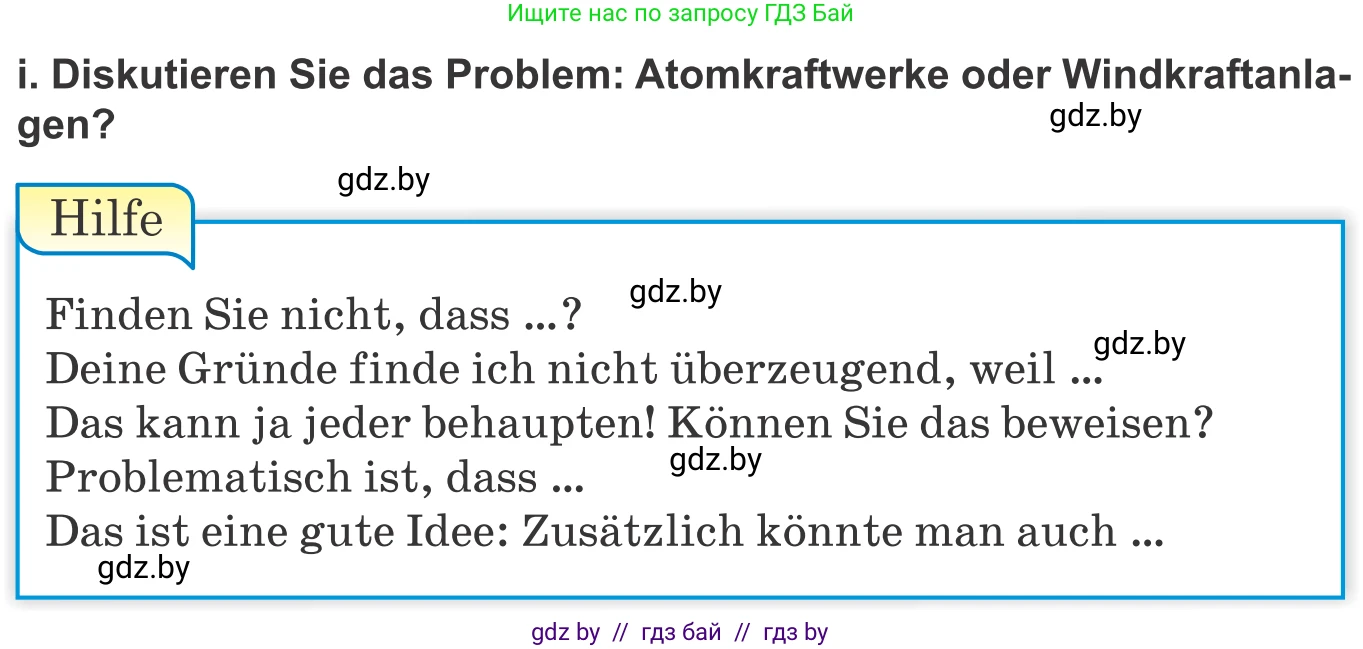 Ищите нас по запросу ГДЗ Бай

i. Diskutieren Sie das Problem: Atomkraftwerke oder Windkraftanlagen?

gdz.by

gdz.by

Hilfe

gdz.by

Finden Sie nicht, dass ...?

gdz.by

Deine Gründe finde ich nicht überzeugend, weil ...

Das kann ja jeder behaupten! Können Sie das beweisen?

gdz.by

Problematisch ist, dass ...

Das ist eine gute Idee: Zusätzlich könnte man auch ...

gdz.by

gdz by // гдз бай // гдз by